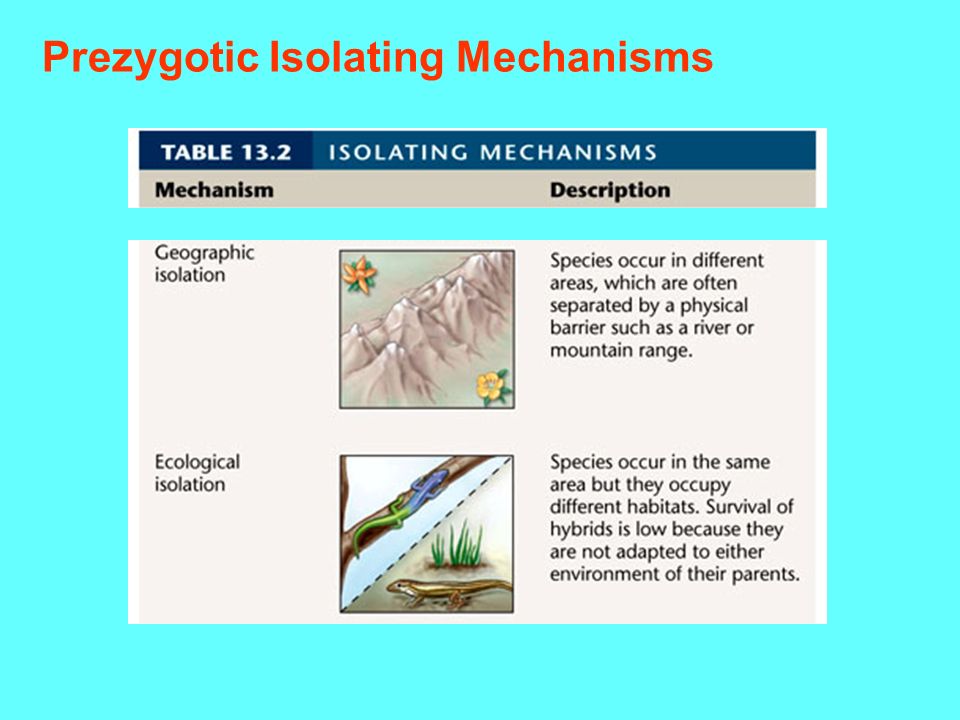 Prezygotic Isolating Mechanisms

TABLE 13.2 ISOLATING MECHANISMS

| Mechanism | Description |
|---|---|
| Geographic isolation | Species occur in different areas, which are often separated by a physical barrier such as a river or mountain range. |
| Ecological isolation | Species occur in the same area but they occupy different habitats. Survival of hybrids is low because they are not adapted to either environment of their parents. |